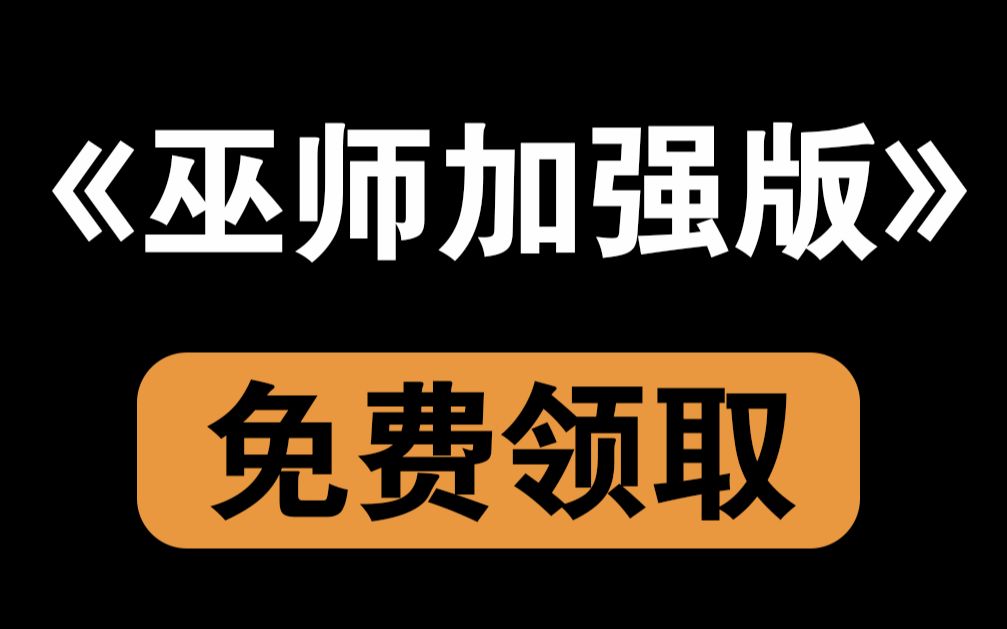 《巫师加强版》

免费领取